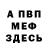 А ПВП
МЕФ
ЗДЕСЬ